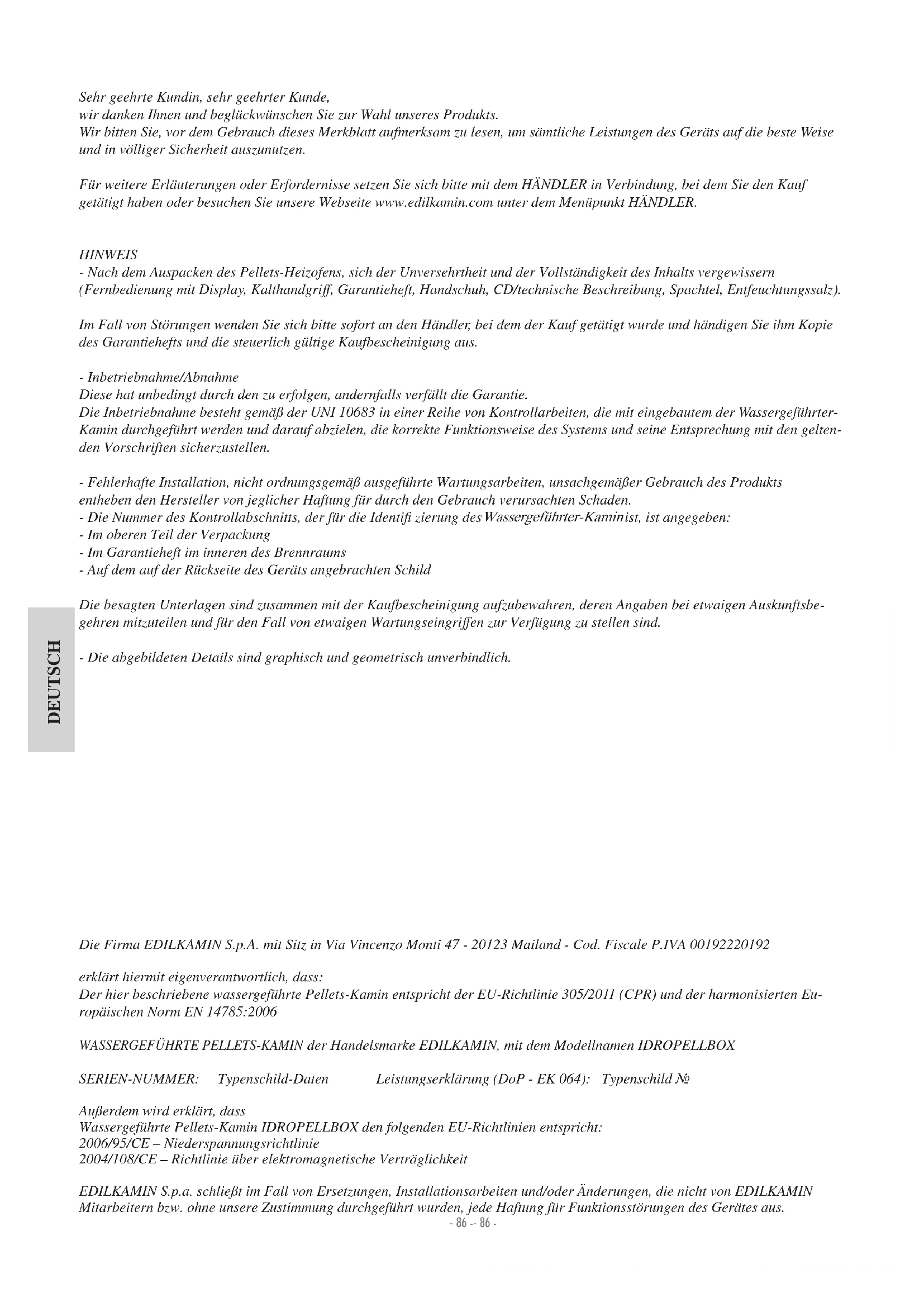 Sehr geehrte Kundin, sehr geehrter Kunde,
wir danken Ihnen und beglückwünschen Sie zur Wahl unseres Produkts.
Wir bitten Sie, vor dem Gebrauch dieses Merkblatt aufmerksam zu lesen, um sämtliche Leistungen des Geräts auf die beste Weise und in völliger Sicherheit auszunutzen.

Für weitere Erläuterungen oder Erfordernisse setzen Sie sich bitte mit dem HÄNDLER in Verbindung, bei dem Sie den Kauf getätigt haben oder besuchen Sie unsere Webseite www.edilkamin.com unter dem Menüpunkt HÄNDLER.

HINWEIS
- Nach dem Auspacken des Pellets-Heizofens, sich der Unversehrtheit und der Vollständigkeit des Inhalts vergewissern (Fernbedienung mit Display, Kalthandgriff, Garantieheft, Handschuh, CD/technische Beschreibung, Spachtel, Entfeuchtungssalz).

Im Fall von Störungen wenden Sie sich bitte sofort an den Händler, bei dem der Kauf getätigt wurde und händigen Sie ihm Kopie des Garantiehefts und die steuerlich gültige Kaufbescheinigung aus.

- Inbetriebnahme/Abnahme
Diese hat unbedingt durch den zu erfolgen, andernfalls verfällt die Garantie.
Die Inbetriebnahme besteht gemäß der UNI 10683 in einer Reihe von Kontrollarbeiten, die mit eingebautem der Wassergeführter-Kamin durchgeführt werden und darauf abzielen, die korrekte Funktionsweise des Systems und seine Entsprechung mit den geltenden Vorschriften sicherzustellen.

- Fehlerhafte Installation, nicht ordnungsgemäß ausgeführte Wartungsarbeiten, unsachgemäßer Gebrauch des Produkts entheben den Hersteller von jeglicher Haftung für durch den Gebrauch verursachten Schaden.
- Die Nummer des Kontrollabschnitts, der für die Identifi zierung des Wassergeführter-Kaminist, ist angegeben:
- Im oberen Teil der Verpackung
- Im Garantieheft im inneren des Brennraums
- Auf dem auf der Rückseite des Geräts angebrachten Schild

Die besagten Unterlagen sind zusammen mit der Kaufbescheinigung aufzubewahren, deren Angaben bei etwaigen Auskunftsbegehren mitzuteilen und für den Fall von etwaigen Wartungseingriffen zur Verfügung zu stellen sind.

- Die abgebildeten Details sind graphisch und geometrisch unverbindlich.

DEUTSCH

Die Firma EDILKAMIN S.p.A. mit Sitz in Via Vincenzo Monti 47 - 20123 Mailand - Cod. Fiscale P.IVA 00192220192

erklärt hiermit eigenverantwortlich, dass:
Der hier beschriebene wassergeführte Pellets-Kamin entspricht der EU-Richtlinie 305/2011 (CPR) und der harmonisierten Europäischen Norm EN 14785:2006

WASSERGEFÜHRTE PELLETS-KAMIN der Handelsmarke EDILKAMIN, mit dem Modellnamen IDROPELLBOX

SERIEN-NUMMER: Typenschild-Daten Leistungserklärung (DoP - EK 064): Typenschild №

Außerdem wird erklärt, dass
Wassergeführte Pellets-Kamin IDROPELLBOX den folgenden EU-Richtlinien entspricht:
2006/95/CE – Niederspannungsrichtlinie
2004/108/CE – Richtlinie über elektromagnetische Verträglichkeit

EDILKAMIN S.p.a. schließt im Fall von Ersetzungen, Installationsarbeiten und/oder Änderungen, die nicht von EDILKAMIN Mitarbeitern bzw. ohne unsere Zustimmung durchgeführt wurden, jede Haftung für Funktionsstörungen des Gerätes aus.

- 86 -- 86 -